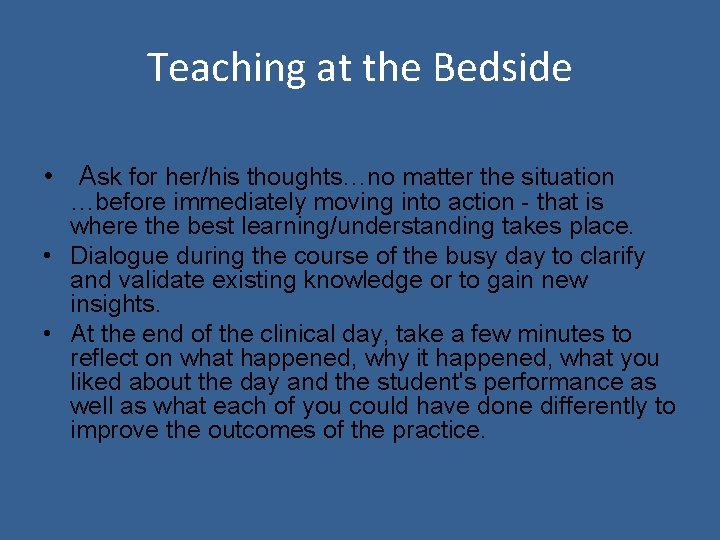 Teaching at the Bedside

• Ask for her/his thoughts…no matter the situation …before immediately moving into action - that is where the best learning/understanding takes place.
• Dialogue during the course of the busy day to clarify and validate existing knowledge or to gain new insights.
• At the end of the clinical day, take a few minutes to reflect on what happened, why it happened, what you liked about the day and the student's performance as well as what each of you could have done differently to improve the outcomes of the practice.